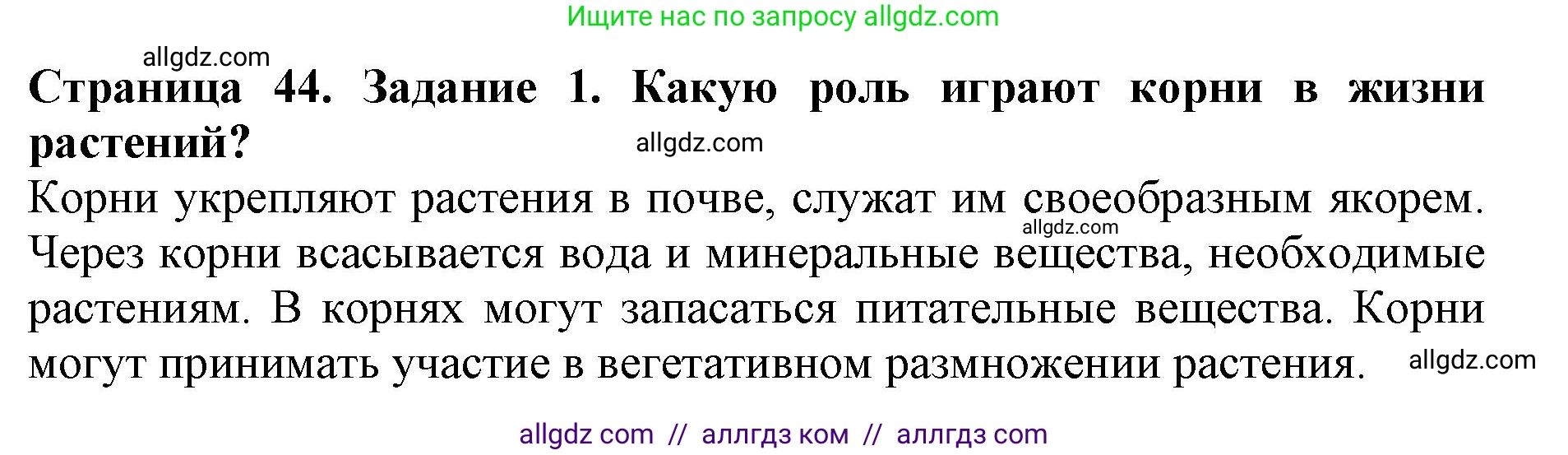 Ищите нас по запросу allgdz.com

allgdz.com

Страница 44. Задание 1. Какую роль играют корни в жизни растений?

allgdz.com

Корни укрепляют растения в почве, служат им своеобразным якорем. Через корни всасывается вода и минеральные вещества, необходимые растениям. В корнях могут запасаться питательные вещества. Корни могут принимать участие в вегетативном размножении растения.

allgdz.com

allgdz.com

allgdz com // аллгдз ком // аллгдз com